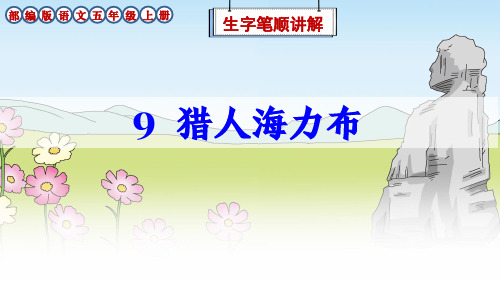 部编版语文五年级上册

生字笔顺讲解

9 猎人海力布